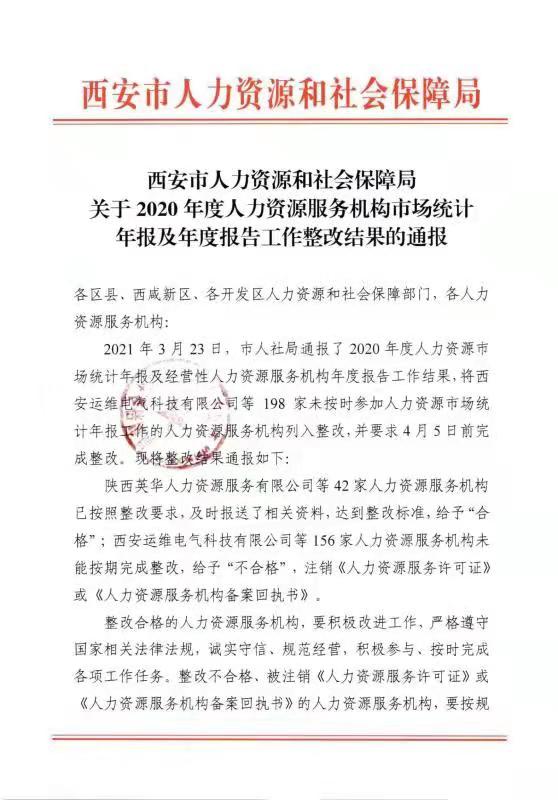 西安市人力资源和社会保障局

西安市人力资源和社会保障局
关于 2020 年度人力资源服务机构市场统计
年报及年度报告工作整改结果的通报

各区县、西咸新区、各开发区人力资源和社会保障部门，各人力资源服务机构：

2021 年 3 月 23 日，市人社局通报了 2020 年度人力资源市场统计年报及经营性人力资源服务机构年度报告工作结果，将西安运维电气科技有限公司等 198 家未按时参加人力资源市场统计年报工作的人力资源服务机构列入整改，并要求 4 月 5 日前完成整改。现将整改结果通报如下：

陕西英华人力资源服务有限公司等 42 家人力资源服务机构已按照整改要求，及时报送了相关资料，达到整改标准，给予“合格”；西安运维电气科技有限公司等 156 家人力资源服务机构未能按期完成整改，给予“不合格”，注销《人力资源服务许可证》或《人力资源服务机构备案回执书》。

整改合格的人力资源服务机构，要积极改进工作、严格遵守国家相关法律法规，诚实守信、规范经营，积极参与、按时完成各项工作任务。整改不合格、被注销《人力资源服务许可证》或《人力资源服务机构备案回执书》的人力资源服务机构，要按规